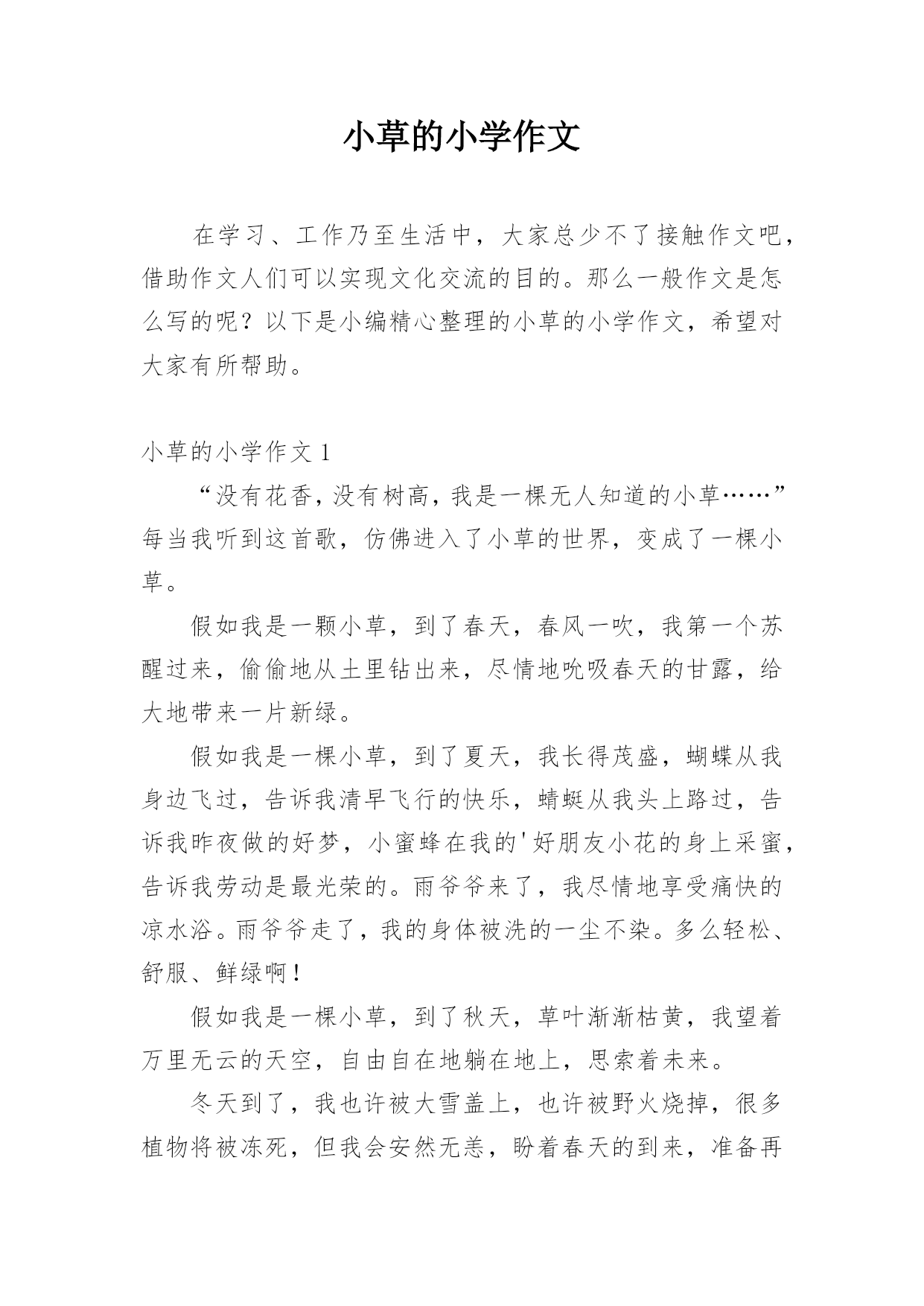 小草的小学作文

在学习、工作乃至生活中，大家总少不了接触作文吧，借助作文人们可以实现文化交流的目的。那么一般作文是怎么写的呢？以下是小编精心整理的小草的小学作文，希望对大家有所帮助。

小草的小学作文 1

“没有花香，没有树高，我是一棵无人知道的小草……”每当我听到这首歌，仿佛进入了小草的世界，变成了一棵小草。

假如我是一颗小草，到了春天，春风一吹，我第一个苏醒过来，偷偷地从土里钻出来，尽情地吮吸春天的甘露，给大地带来一片新绿。

假如我是一棵小草，到了夏天，我长得茂盛，蝴蝶从我身边飞过，告诉我清早飞行的快乐，蜻蜓从我头上路过，告诉我昨夜做的好梦，小蜜蜂在我的'好朋友小花的身上采蜜，告诉我劳动是最光荣的。雨爷爷来了，我尽情地享受痛快的凉水浴。雨爷爷走了，我的身体被洗的一尘不染。多么轻松、舒服、鲜绿啊！

假如我是一棵小草，到了秋天，草叶渐渐枯黄，我望着万里无云的天空，自由自在地躺在地上，思索着未来。

冬天到了，我也许被大雪盖上，也许被野火烧掉，很多植物将被冻死，但我会安然无恙，盼着春天的到来，准备再